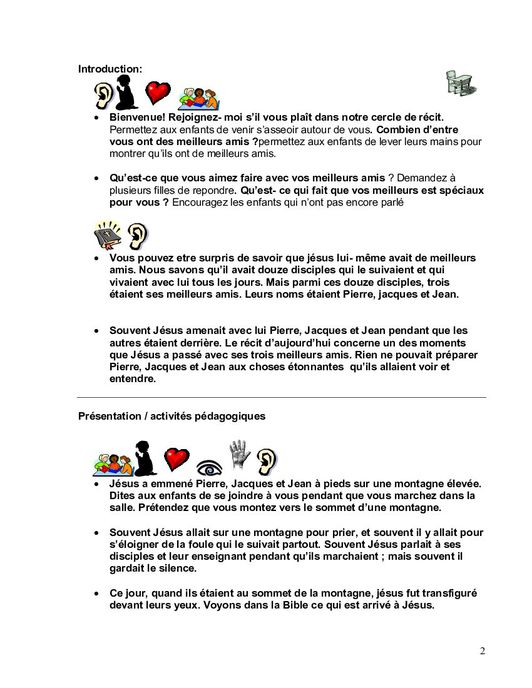 Introduction:

• Bienvenue! Rejoignez- moi s'il vous plaît dans notre cercle de récit. Permettez aux enfants de venir s'asseoir autour de vous. Combien d'entre vous ont des meilleurs amis ?permettez aux enfants de lever leurs mains pour montrer qu'ils ont de meilleurs amis.

• Qu'est-ce que vous aimez faire avec vos meilleurs amis ? Demandez à plusieurs filles de repondre. Qu'est- ce qui fait que vos meilleurs est spéciaux pour vous ? Encouragez les enfants qui n'ont pas encore parlé

• Vous pouvez etre surpris de savoir que jésus lui- même avait de meilleurs amis. Nous savons qu'il avait douze disciples qui le suivaient et qui vivaient avec lui tous les jours. Mais parmi ces douze disciples, trois étaient ses meilleurs amis. Leurs noms étaient Pierre, jacques et Jean.

• Souvent Jésus amenait avec lui Pierre, Jacques et Jean pendant que les autres étaient derrière. Le récit d'aujourd'hui concerne un des moments que Jésus a passé avec ses trois meilleurs amis. Rien ne pouvait préparer Pierre, Jacques et Jean aux choses étonnantes qu'ils allaient voir et entendre.

Présentation / activités pédagogiques

• Jésus a emmené Pierre, Jacques et Jean à pieds sur une montagne élevée. Dites aux enfants de se joindre à vous pendant que vous marchez dans la salle. Prétendez que vous montez vers le sommet d'une montagne.

• Souvent Jésus allait sur une montagne pour prier, et souvent il y allait pour s'éloigner de la foule qui le suivait partout. Souvent Jésus parlait à ses disciples et leur enseignant pendant qu'ils marchaient ; mais souvent il gardait le silence.

• Ce jour, quand ils étaient au sommet de la montagne, jésus fut transfiguré devant leurs yeux. Voyons dans la Bible ce qui est arrivé à Jésus.

2